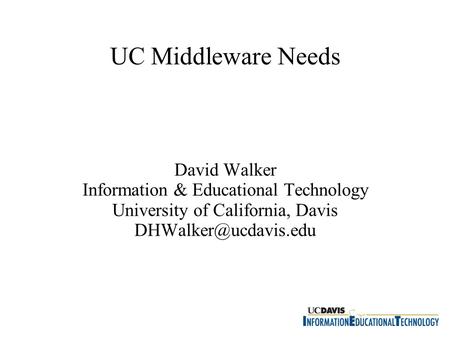 UC Middleware Needs

David Walker
Information & Educational Technology
University of California, Davis
DHWalker@ucdavis.edu

UCDAVIS
INFORMATIONEDUCATIONALTECHNOLOGY